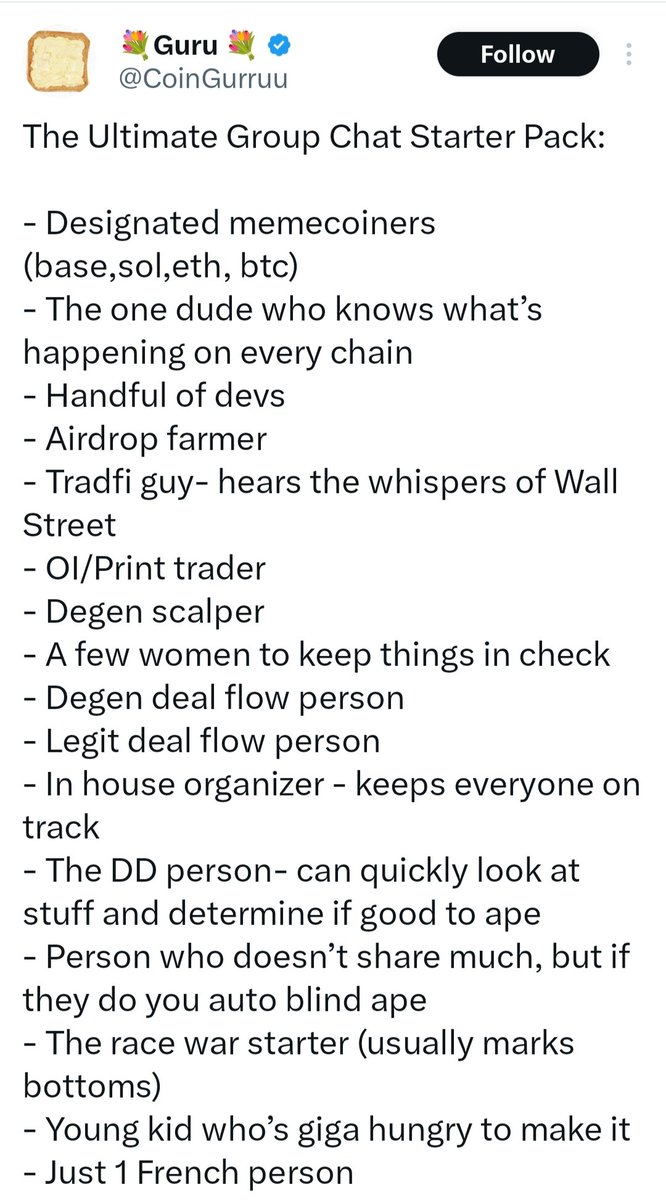 💐 Guru 💐
@CoinGurruu

Follow

The Ultimate Group Chat Starter Pack:

- Designated memecoiners (base,sol,eth, btc)
- The one dude who knows what's happening on every chain
- Handful of devs
- Airdrop farmer
- Tradfi guy- hears the whispers of Wall Street
- OI/Print trader
- Degen scalper
- A few women to keep things in check
- Degen deal flow person
- Legit deal flow person
- In house organizer - keeps everyone on track
- The DD person- can quickly look at stuff and determine if good to ape
- Person who doesn't share much, but if they do you auto blind ape
- The race war starter (usually marks bottoms)
- Young kid who's giga hungry to make it
- Just 1 French person